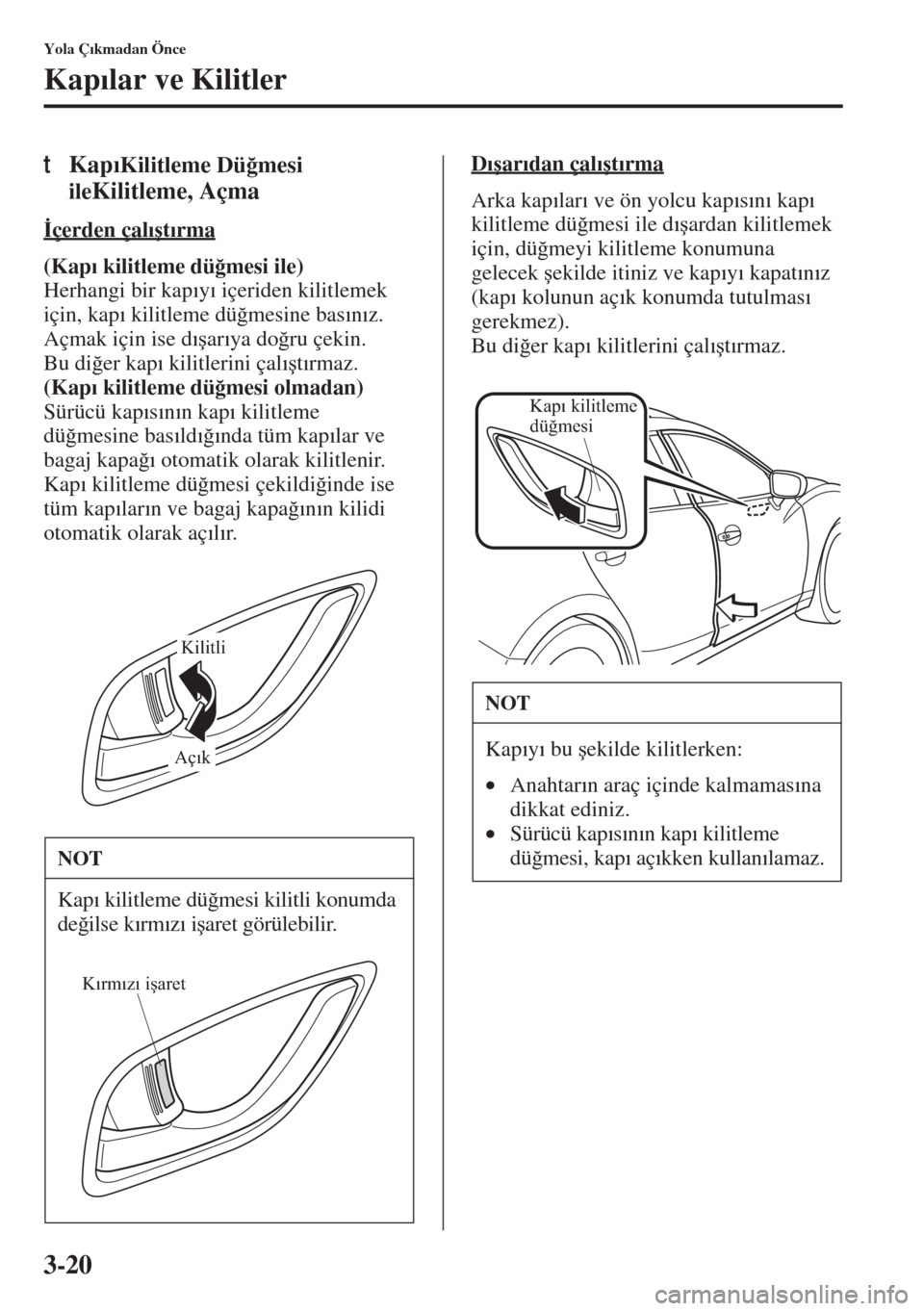 Yola Çıkmadan Önce

Kapılar ve Kilitler

t KapıKilitleme Düğmesi ileKilitleme, Açma

İçerden çalıştırma

(Kapı kilitleme düğmesi ile)
Herhangi bir kapıyı içeriden kilitlemek için, kapı kilitleme düğmesine basınız. Açmak için ise dışarıya doğru çekin. Bu diğer kapı kilitlerini çalıştırmaz.
(Kapı kilitleme düğmesi olmadan)
Sürücü kapısının kapı kilitleme düğmesine basıldığında tüm kapılar ve bagaj kapağı otomatik olarak kilitlenir. Kapı kilitleme düğmesi çekildiğinde ise tüm kapıların ve bagaj kapağının kilidi otomatik olarak açılır.

Kilitli

Açık

NOT

Kapı kilitleme düğmesi kilitli konumda değilse kırmızı işaret görülebilir.

Kırmızı işaret

Dışarıdan çalıştırma

Arka kapıları ve ön yolcu kapısını kapı kilitleme düğmesi ile dışardan kilitlemek için, düğmeyi kilitleme konumuna gelecek şekilde itiniz ve kapıyı kapatınız (kapı kolunun açık konumda tutulması gerekmez).
Bu diğer kapı kilitlerini çalıştırmaz.

Kapı kilitleme düğmesi

NOT

Kapıyı bu şekilde kilitlerken:
• Anahtarın araç içinde kalmamasına dikkat ediniz.
• Sürücü kapısının kapı kilitleme düğmesi, kapı açıkken kullanılamaz.

3-20

carmanualsonline.info